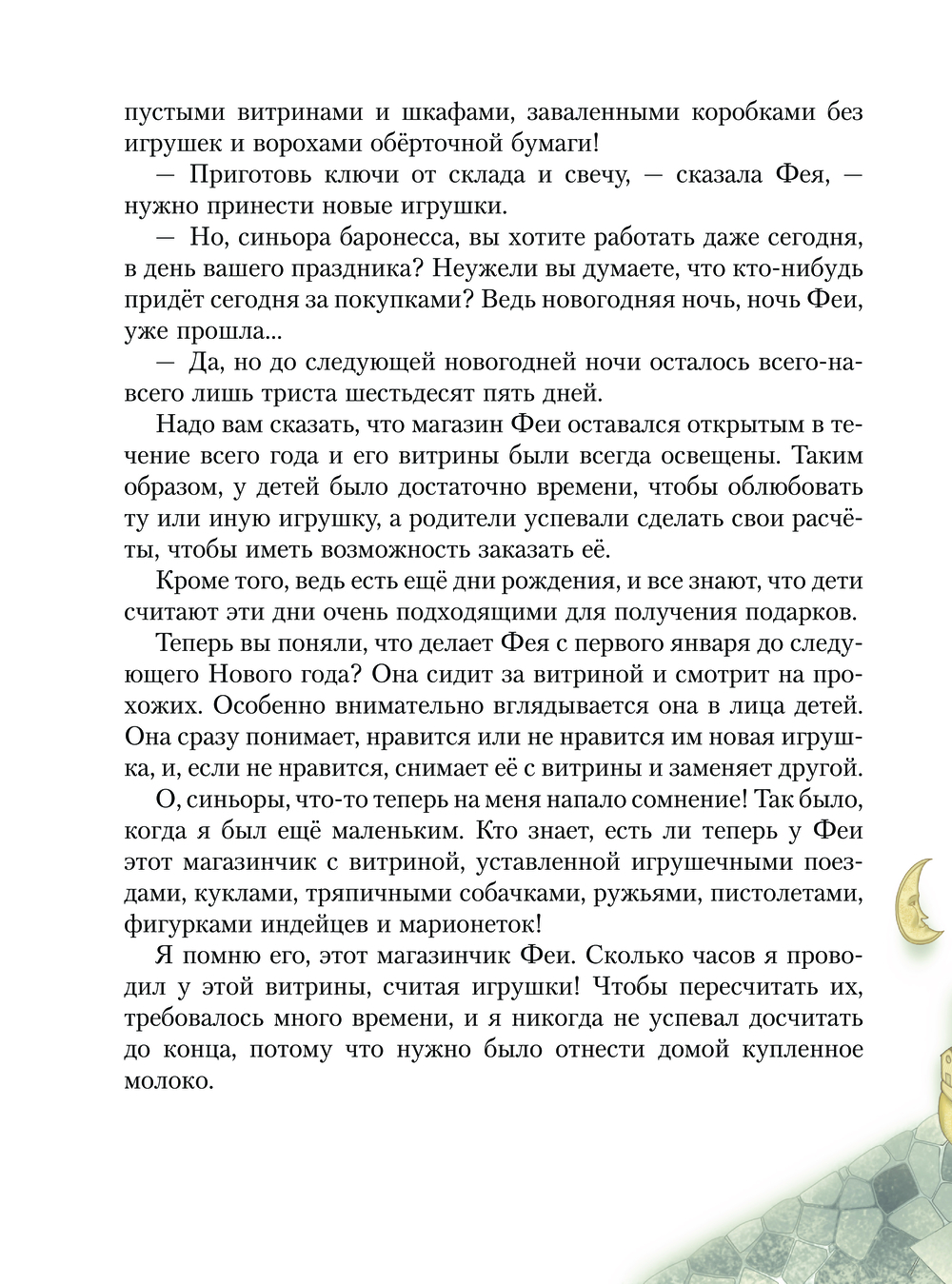 пустыми витринами и шкафами, заваленными коробками без игрушек и ворохами обёрточной бумаги!

— Приготовь ключи от склада и свечу, — сказала Фея, — нужно принести новые игрушки.

— Но, синьора баронесса, вы хотите работать даже сегодня, в день вашего праздника? Неужели вы думаете, что кто-нибудь придёт сегодня за покупками? Ведь новогодняя ночь, ночь Феи, уже прошла...

— Да, но до следующей новогодней ночи осталось всего-навсего лишь триста шестьдесят пять дней.

Надо вам сказать, что магазин Феи оставался открытым в течение всего года и его витрины были всегда освещены. Таким образом, у детей было достаточно времени, чтобы облюбовать ту или иную игрушку, а родители успевали сделать свои расчёты, чтобы иметь возможность заказать её.

Кроме того, ведь есть ещё дни рождения, и все знают, что дети считают эти дни очень подходящими для получения подарков.

Теперь вы поняли, что делает Фея с первого января до следующего Нового года? Она сидит за витриной и смотрит на прохожих. Особенно внимательно вглядывается она в лица детей. Она сразу понимает, нравится или не нравится им новая игрушка, и, если не нравится, снимает её с витрины и заменяет другой.

О, синьоры, что-то теперь на меня напало сомнение! Так было, когда я был ещё маленьким. Кто знает, есть ли теперь у Феи этот магазинчик с витриной, уставленной игрушечными поездами, куклами, тряпичными собачками, ружьями, пистолетами, фигурками индейцев и марионеток!

Я помню его, этот магазинчик Феи. Сколько часов я проводил у этой витрины, считая игрушки! Чтобы пересчитать их, требовалось много времени, и я никогда не успевал досчитать до конца, потому что нужно было отнести домой купленное молоко.